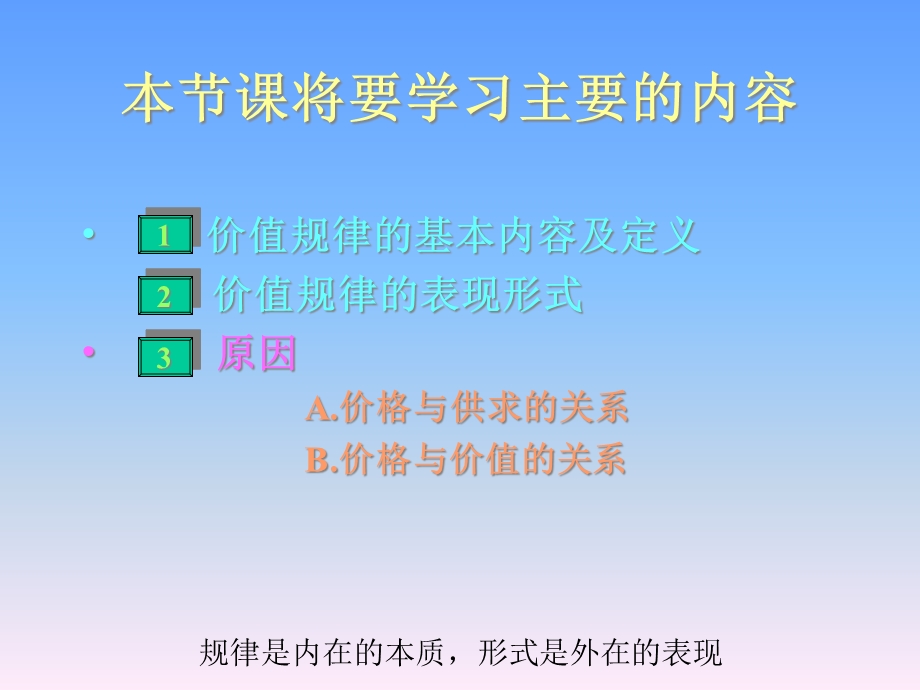 本节课将要学习主要的内容

• 1 价值规律的基本内容及定义

2 价值规律的表现形式

• 3 原因

A.价格与供求的关系

B.价格与价值的关系

规律是内在的本质，形式是外在的表现